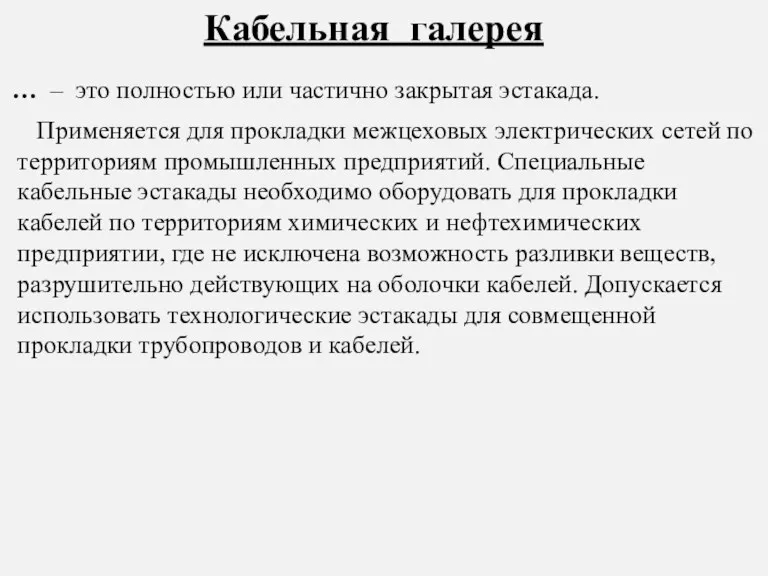 Кабельная галерея

… – это полностью или частично закрытая эстакада.

Применяется для прокладки межцеховых электрических сетей по территориям промышленных предприятий. Специальные кабельные эстакады необходимо оборудовать для прокладки кабелей по территориям химических и нефтехимических предприятии, где не исключена возможность разливки веществ, разрушительно действующих на оболочки кабелей. Допускается использовать технологические эстакады для совмещенной прокладки трубопроводов и кабелей.